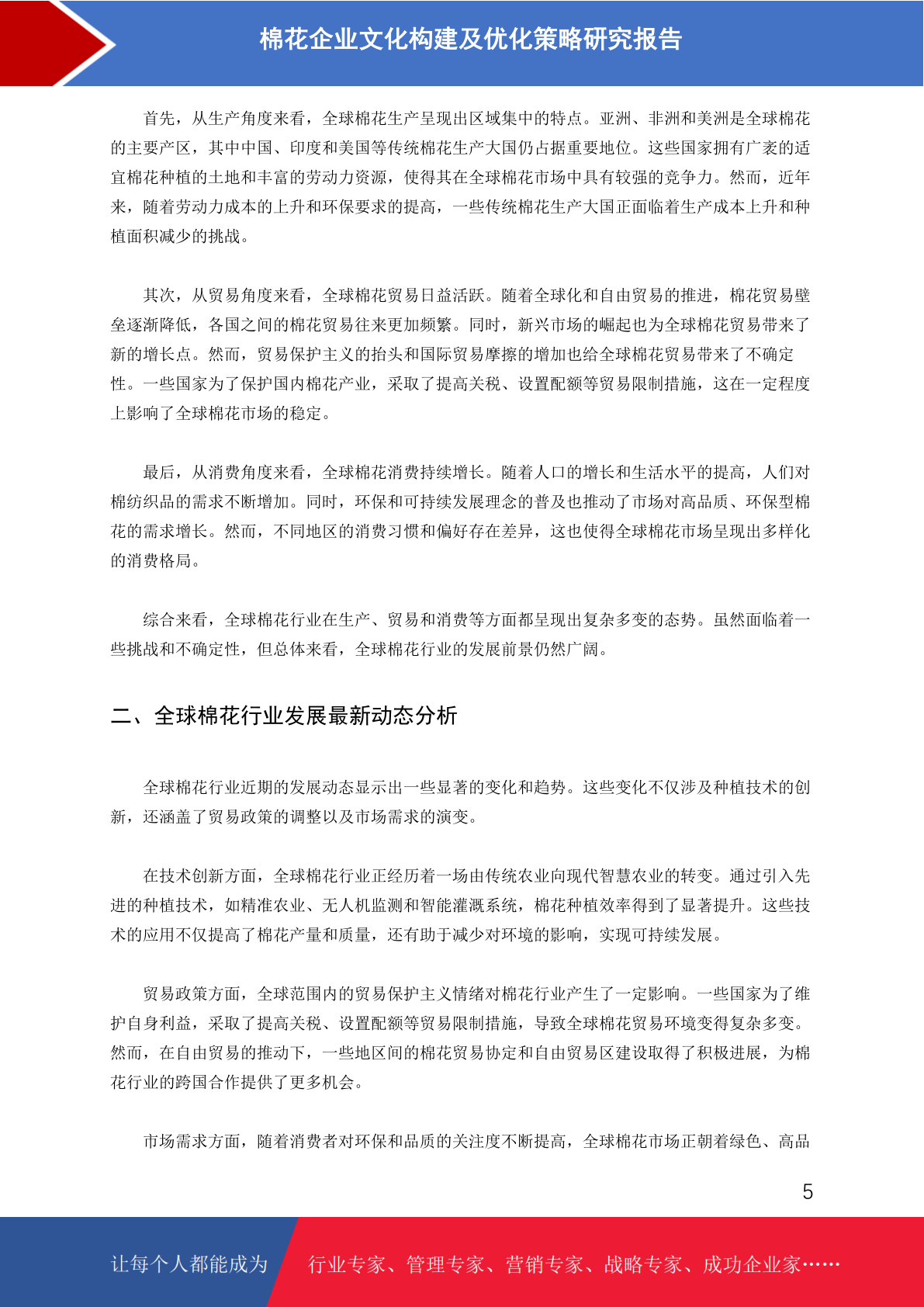 棉花企业文化构建及优化策略研究报告

首先，从生产角度来看，全球棉花生产呈现出区域集中的特点。亚洲、非洲和美洲是全球棉花的主要产区，其中中国、印度和美国等传统棉花生产大国仍占据重要地位。这些国家拥有广袤的适宜棉花种植的土地和丰富的劳动力资源，使得其在全球棉花市场中具有较强的竞争力。然而，近年来，随着劳动力成本的上升和环保要求的提高，一些传统棉花生产大国正面临着生产成本上升和种植面积减少的挑战。

其次，从贸易角度来看，全球棉花贸易日益活跃。随着全球化和自由贸易的推进，棉花贸易壁垒逐渐降低，各国之间的棉花贸易往来更加频繁。同时，新兴市场的崛起也为全球棉花贸易带来了新的增长点。然而，贸易保护主义的抬头和国际贸易摩擦的增加也给全球棉花贸易带来了不确定性。一些国家为了保护国内棉花产业，采取了提高关税、设置配额等贸易限制措施，这在一定程度上影响了全球棉花市场的稳定。

最后，从消费角度来看，全球棉花消费持续增长。随着人口的增长和生活水平的提高，人们对棉纺织品的需求不断增加。同时，环保和可持续发展理念的普及也推动了市场对高品质、环保型棉花的需求增长。然而，不同地区的消费习惯和偏好存在差异，这也使得全球棉花市场呈现出多样化的消费格局。

综合来看，全球棉花行业在生产、贸易和消费等方面都呈现出复杂多变的态势。虽然面临着一些挑战和不确定性，但总体来看，全球棉花行业的发展前景仍然广阔。

二、全球棉花行业发展最新动态分析

全球棉花行业近期的发展动态显示出一些显著的变化和趋势。这些变化不仅涉及种植技术的创新，还涵盖了贸易政策的调整以及市场需求的演变。

在技术创新方面，全球棉花行业正经历着一场由传统农业向现代智慧农业的转变。通过引入先进的种植技术，如精准农业、无人机监测和智能灌溉系统，棉花种植效率得到了显著提升。这些技术的应用不仅提高了棉花产量和质量，还有助于减少对环境的影响，实现可持续发展。

贸易政策方面，全球范围内的贸易保护主义情绪对棉花行业产生了一定影响。一些国家为了维护自身利益，采取了提高关税、设置配额等贸易限制措施，导致全球棉花贸易环境变得复杂多变。然而，在自由贸易的推动下，一些地区间的棉花贸易协定和自由贸易区建设取得了积极进展，为棉花行业的跨国合作提供了更多机会。

市场需求方面，随着消费者对环保和品质的关注度不断提高，全球棉花市场正朝着绿色、高品

5

让每个人都能成为 行业专家、管理专家、营销专家、战略专家、成功企业家……